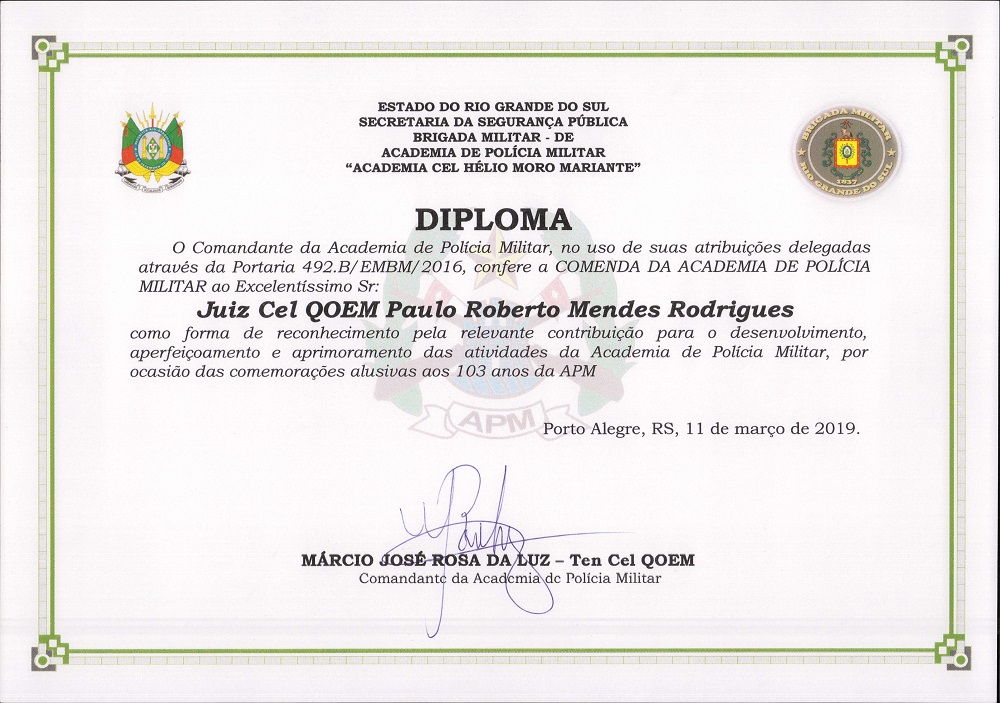 ESTADO DO RIO GRANDE DO SUL
SECRETARIA DA SEGURANÇA PÚBLICA
BRIGADA MILITAR - DE
ACADEMIA DE POLÍCIA MILITAR
"ACADEMIA CEL HÉLIO MORO MARIANTE"

BRIGADA MILITAR
1837
RIO GRANDE DO SUL

DIPLOMA

O Comandante da Academia de Polícia Militar, no uso de suas atribuições delegadas através da Portaria 492.B/EMBM/2016, confere a COMENDA DA ACADEMIA DE POLÍCIA MILITAR ao Excelentíssimo Sr:

Juiz Cel QOEM Paulo Roberto Mendes Rodrigues

como forma de reconhecimento pela relevante contribuição para o desenvolvimento, aperfeiçoamento e aprimoramento das atividades da Academia de Polícia Militar, por ocasião das comemorações alusivas aos 103 anos da APM

APM

Porto Alegre, RS, 11 de março de 2019.

MÁRCIO JOSÉ ROSA DA LUZ – Ten Cel QOEM
Comandante da Academia de Polícia Militar